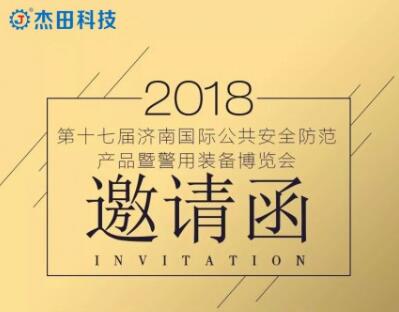 杰田科技

2018

第十七届济南国际公共安全防范产品暨警用装备博览会

邀请函

INVITATION